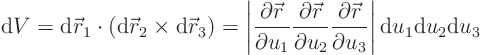 $\mathrm{d}V = \mathrm{d}\vec{r}_1 \cdot (\mathrm{d}\vec{r}_2 \times \mathrm{d}\vec{r}_3) = \left| \frac{\partial \vec{r}}{\partial u_1} \frac{\partial \vec{r}}{\partial u_2} \frac{\partial \vec{r}}{\partial u_3} \right| \mathrm{d}u_1 \mathrm{d}u_2 \mathrm{d}u_3$